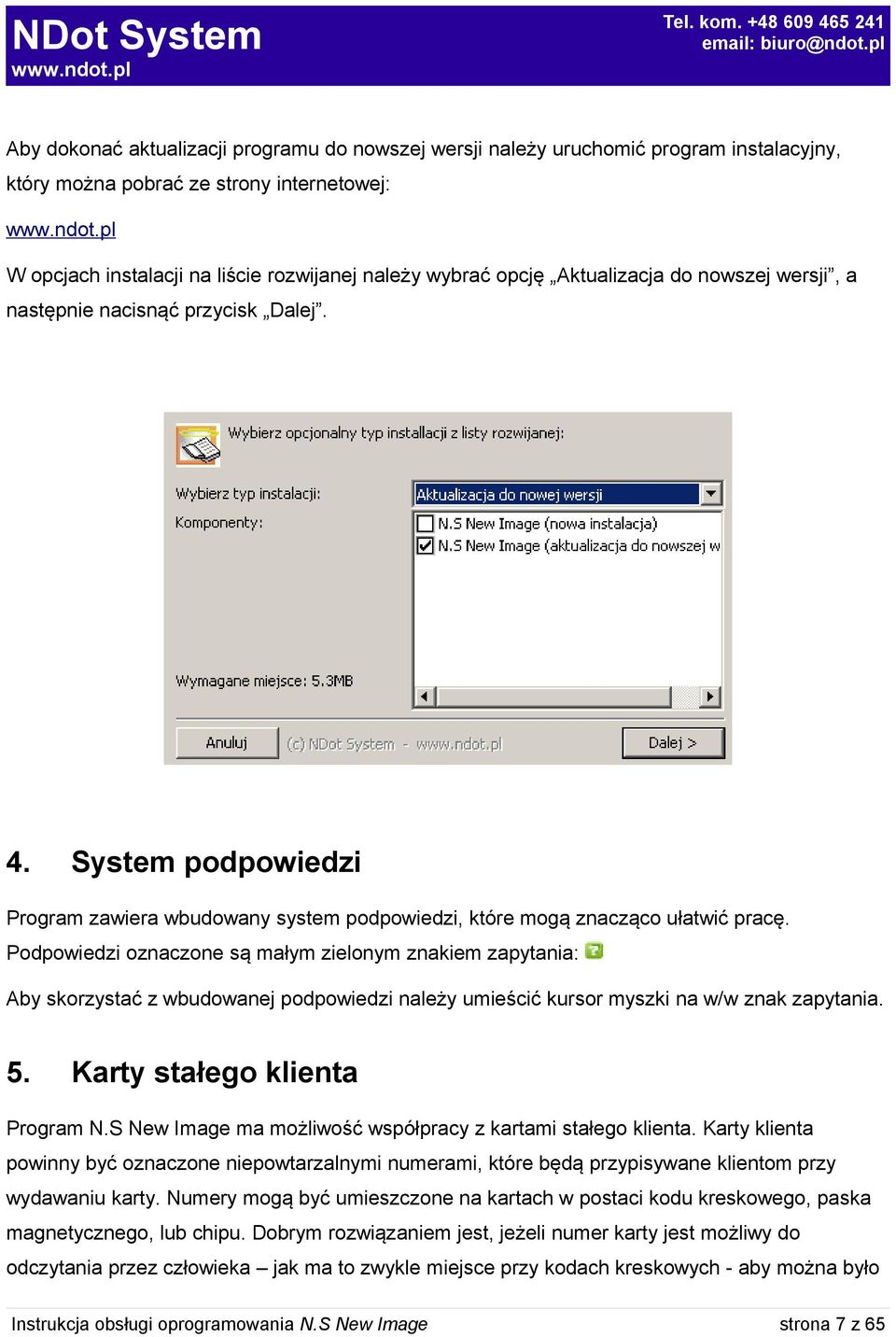 NDot System
www.ndot.pl

Tel. kom. +48 609 465 241
email: biuro@ndot.pl

Aby dokonać aktualizacji programu do nowszej wersji należy uruchomić program instalacyjny, który można pobrać ze strony internetowej:

www.ndot.pl

W opcjach instalacji na liście rozwijanej należy wybrać opcję „Aktualizacja do nowszej wersji”, a następnie nacisnąć przycisk „Dalej”.

Wybierz opcjonalny typ installacji z listy rozwijanej:

Wybierz typ instalacji:
Aktualizacja do nowej wersji

Komponenty:
N.S New Image (nowa instalacja)
N.S New Image (aktualizacja do nowszej w

Wymagane miejsce: 5.3MB

Anuluj
(c) NDot System - www.ndot.pl
Dalej >

4. System podpowiedzi

Program zawiera wbudowany system podpowiedzi, które mogą znacząco ułatwić pracę. Podpowiedzi oznaczone są małym zielonym znakiem zapytania:

Aby skorzystać z wbudowanej podpowiedzi należy umieścić kursor myszki na w/w znak zapytania.

5. Karty stałego klienta

Program N.S New Image ma możliwość współpracy z kartami stałego klienta. Karty klienta powinny być oznaczone niepowtarzalnymi numerami, które będą przypisywane klientom przy wydawaniu karty. Numery mogą być umieszczone na kartach w postaci kodu kreskowego, paska magnetycznego, lub chipu. Dobrym rozwiązaniem jest, jeżeli numer karty jest możliwy do odczytania przez człowieka – jak ma to zwykle miejsce przy kodach kreskowych - aby można było

Instrukcja obsługi oprogramowania N.S New Image
strona 7 z 65